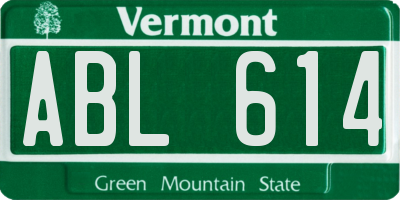 Vermont

ABL 614

Green Mountain State